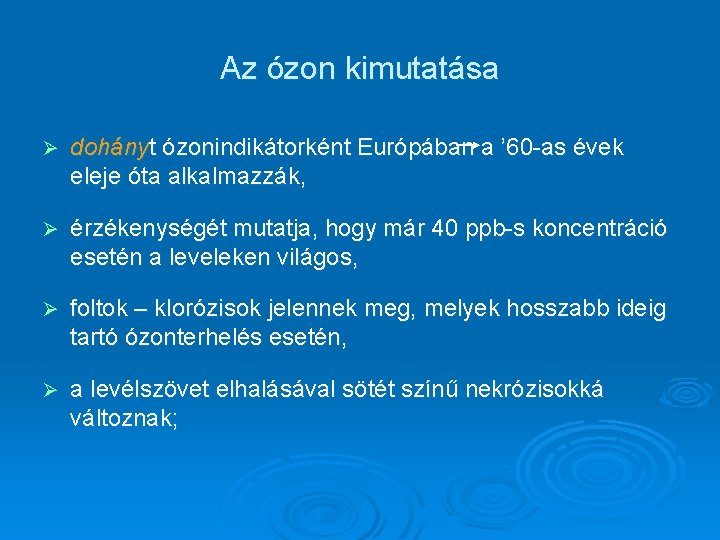 Az ózon kimutatása

➢ dohányt ózonindikátorként Európában a ’60-as évek eleje óta alkalmazzák,

➢ érzékenységét mutatja, hogy már 40 ppb-s koncentráció esetén a leveleken világos,

➢ foltok – klorózisok jelennek meg, melyek hosszabb ideig tartó ózonterhelés esetén,

➢ a levélszövet elhalásával sötét színű nekrózisokká változnak;